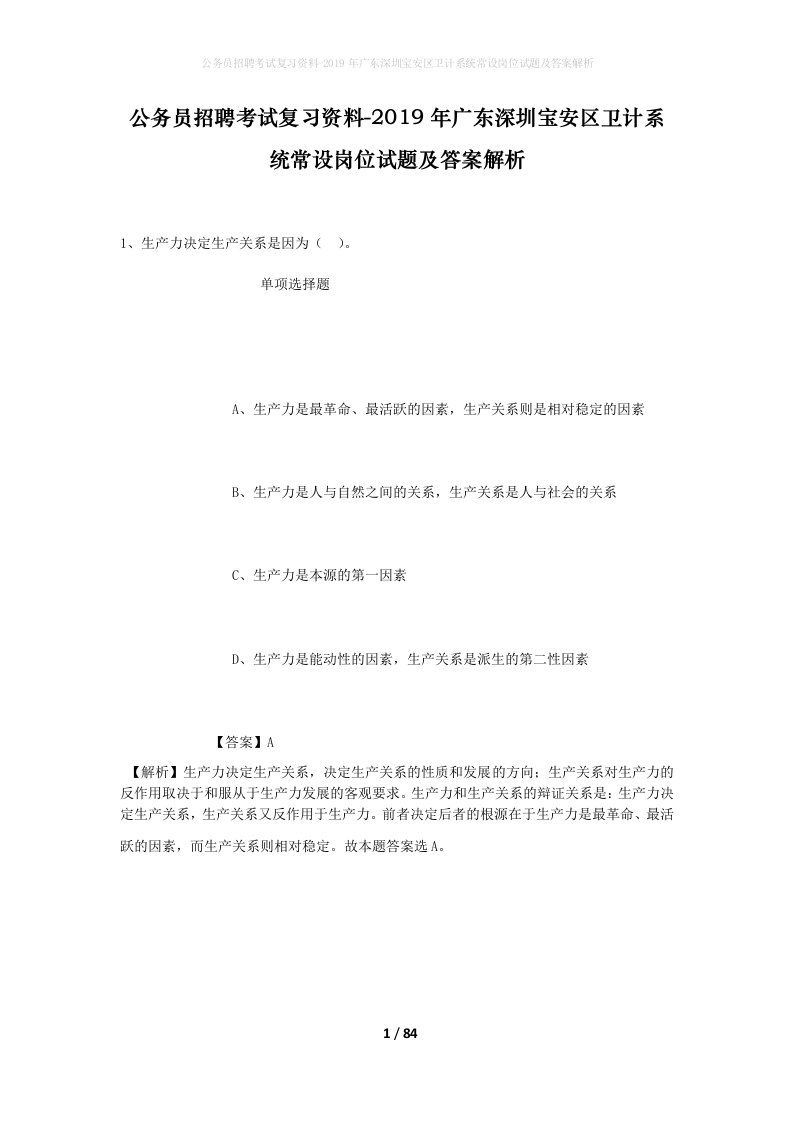 公务员招聘考试复习资料-2019年广东深圳宝安区卫计系统常设岗位试题及答案解析

公务员招聘考试复习资料-2019年广东深圳宝安区卫计系统常设岗位试题及答案解析

1、生产力决定生产关系是因为（ ）。

单项选择题

A、生产力是最革命、最活跃的因素，生产关系则是相对稳定的因素

B、生产力是人与自然之间的关系，生产关系是人与社会的关系

C、生产力是本源的第一因素

D、生产力是能动性的因素，生产关系是派生的第二性因素

【答案】A

【解析】生产力决定生产关系，决定生产关系的性质和发展的方向；生产关系对生产力的反作用取决于和服从于生产力发展的客观要求。生产力和生产关系的辩证关系是：生产力决定生产关系，生产关系又反作用于生产力。前者决定后者的根源在于生产力是最革命、最活跃的因素，而生产关系则相对稳定。故本题答案选A。

1 / 84